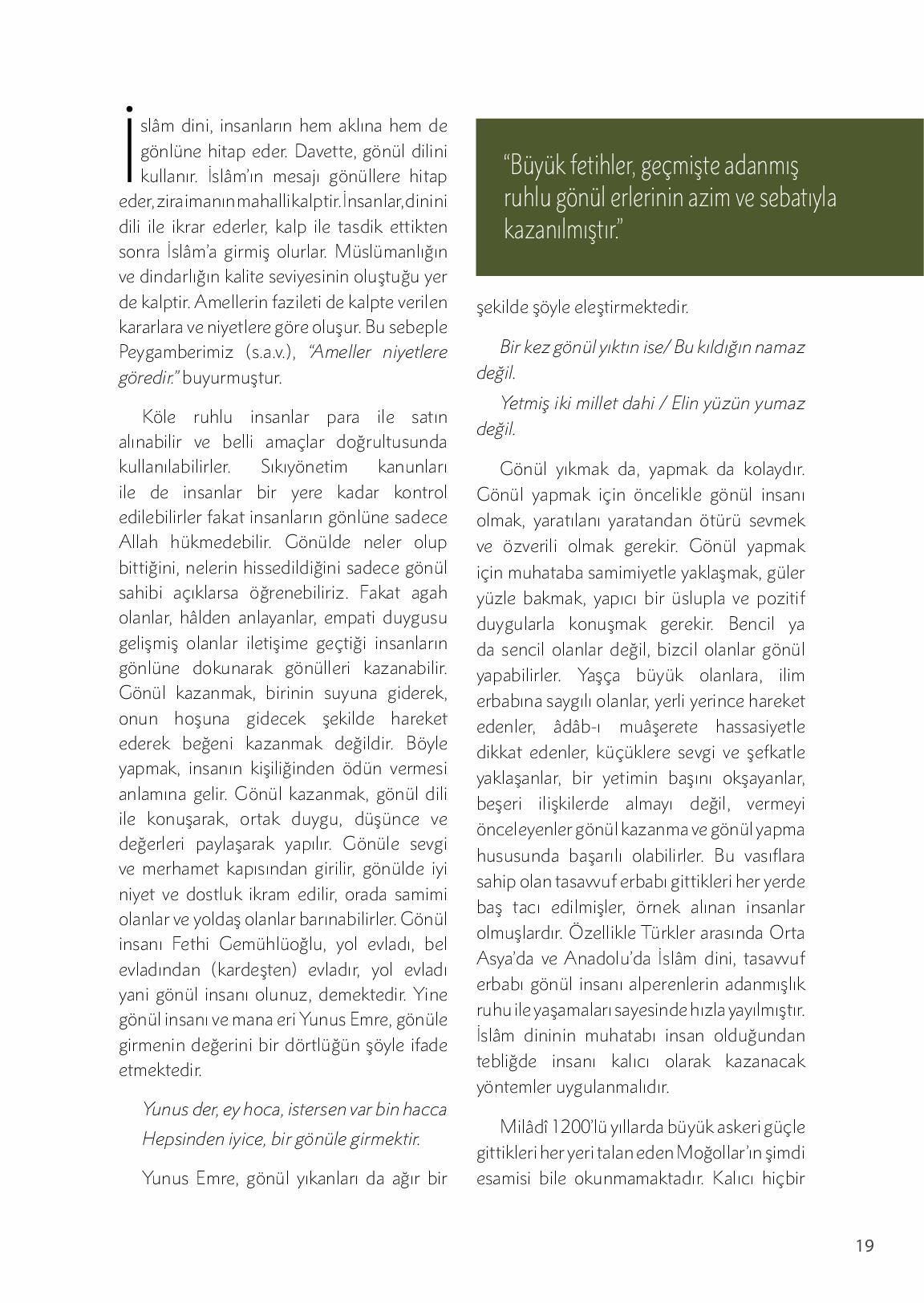 İslâm dini, insanların hem aklına hem de gönlüne hitap eder. Davette, gönül dilini kullanır. İslâm'ın mesajı gönüllere hitap eder, zira imanın mahalli kalptir. İnsanlar, dinini dili ile ikrar ederler, kalp ile tasdik ettikten sonra İslâm'a girmiş olurlar. Müslümanlığın ve dindarlığın kalite seviyesinin oluştuğu yer de kalptir. Amellerin fazileti de kalpte verilen kararlara ve niyetlere göre oluşur. Bu sebeple Peygamberimiz (s.a.v.), "Ameller niyetlere göredir." buyurmuştur.

Köle ruhlu insanlar para ile satın alınabilir ve belli amaçlar doğrultusunda kullanılabilirler. Sıkıyönetim kanunları ile de insanlar bir yere kadar kontrol edilebilirler fakat insanların gönlüne sadece Allah hükmedebilir. Gönülde neler olup bittiğini, nelerin hissedildiğini sadece gönül sahibi açıklarsa öğrenebiliriz. Fakat agah olanlar, hâlden anlayanlar, empati duygusu gelişmiş olanlar iletişime geçtiği insanların gönlüne dokunarak gönülleri kazanabilir. Gönül kazanmak, birinin suyuna giderek, onun hoşuna gidecek şekilde hareket ederek beğeni kazanmak değildir. Böyle yapmak, insanın kişiliğinden ödün vermesi anlamına gelir. Gönül kazanmak, gönül dili ile konuşarak, ortak duygu, düşünce ve değerleri paylaşarak yapılır. Gönüle sevgi ve merhamet kapısından girilir, gönülde iyi niyet ve dostluk ikram edilir, orada samimi olanlar ve yoldaş olanlar barınabilirler. Gönül insanı Fethi Gemühlüoğlu, yol evladı, bel evladından (kardeşten) evladır, yol evladı yani gönül insanı olunuz, demektedir. Yine gönül insanı ve mana eri Yunus Emre, gönüle girmenin değerini bir dörtlüğün şöyle ifade etmektedir.

Yunus der, ey hoca, istersen var bin hacca
Hepsinden iyice, bir gönüle girmektir.

Yunus Emre, gönül yıkanları da ağır bir

"Büyük fetihler, geçmişte adanmış ruhlu gönül erlerinin azim ve sebatıyla kazanılmıştır."

şekilde şöyle eleştirmektedir.

Bir kez gönül yıktın ise/ Bu kıldığın namaz değil.
Yetmiş iki millet dahi / Elin yüzün yumaz değil.

Gönül yıkmak da, yapmak da kolaydır. Gönül yapmak için öncelikle gönül insanı olmak, yaratılanı yaratandan ötürü sevmek ve özverili olmak gerekir. Gönül yapmak için muhataba samimiyetle yaklaşmak, güler yüzle bakmak, yapıcı bir üslupla ve pozitif duygularla konuşmak gerekir. Bencil ya da sencil olanlar değil, bizcil olanlar gönül yapabilirler. Yaşça büyük olanlara, ilim erbabına saygılı olanlar, yerli yerince hareket edenler, âdâb-ı muâşerete hassasiyetle dikkat edenler, küçüklere sevgi ve şefkatle yaklaşanlar, bir yetimin başını okşayanlar, beşeri ilişkilerde almayı değil, vermeyi önceleyenler gönül kazanma ve gönül yapma hususunda başarılı olabilirler. Bu vasıflara sahip olan tasavvuf erbabı gittikleri her yerde baş tacı edilmişler, örnek alınan insanlar olmuşlardır. Özellikle Türkler arasında Orta Asya'da ve Anadolu'da İslâm dini, tasavvuf erbabı gönül insanı alperenlerin adanmışlık ruhu ile yaşamaları sayesinde hızla yayılmıştır. İslâm dininin muhatabı insan olduğundan tebliğde insanı kalıcı olarak kazanacak yöntemler uygulanmalıdır.

Milâdî 1200'lü yıllarda büyük askeri güçle gittikleri her yeri talan eden Moğollar'ın şimdi esamisi bile okunmamaktadır. Kalıcı hiçbir

19